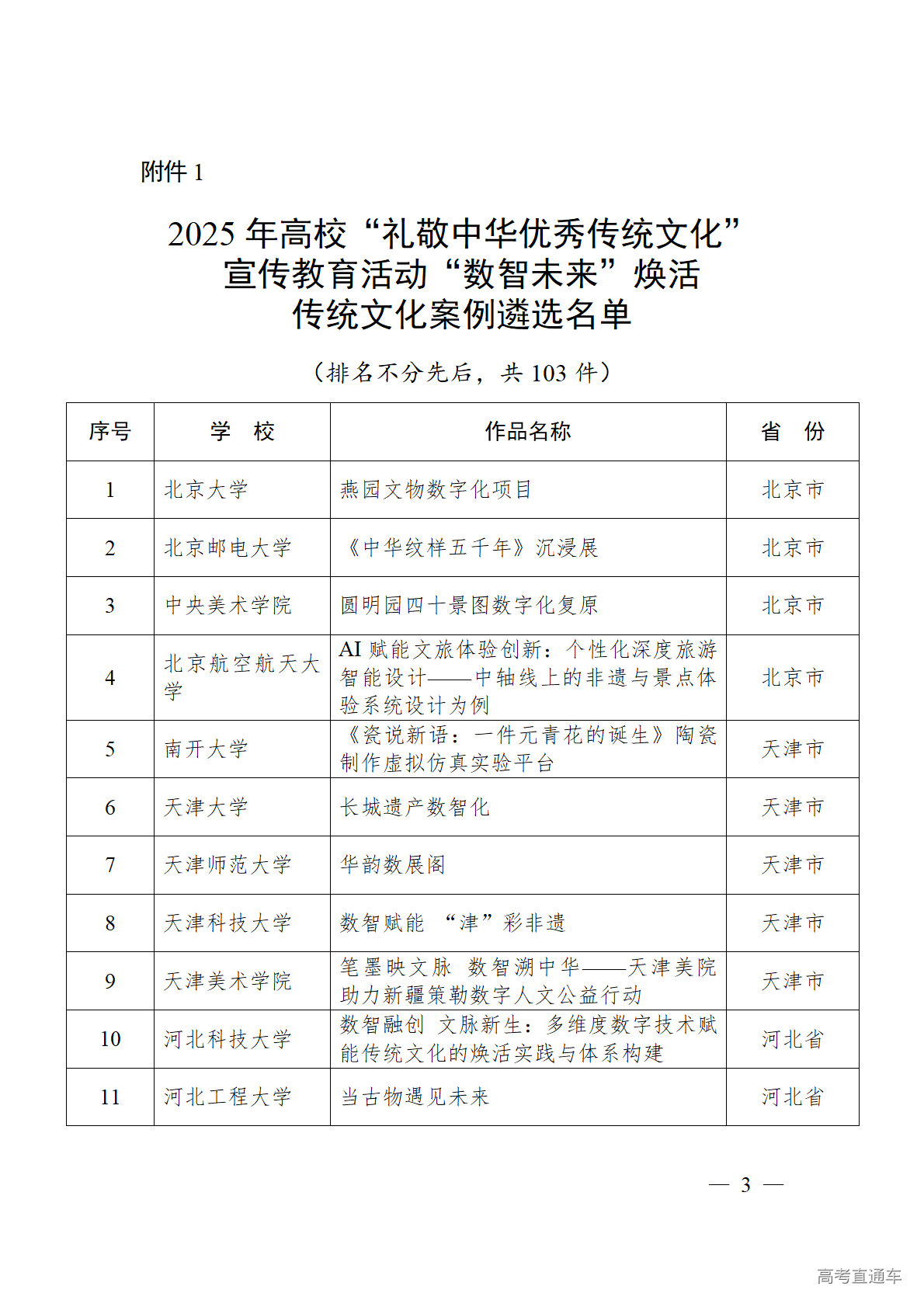 附件 1

2025 年高校“礼敬中华优秀传统文化”宣传教育活动“数智未来”焕活传统文化案例遴选名单

（排名不分先后，共 103 件）

| 序号 | 学　校 | 作品名称 | 省　份 |
|---|---|---|---|
| 1 | 北京大学 | 燕园文物数字化项目 | 北京市 |
| 2 | 北京邮电大学 | 《中华纹样五千年》沉浸展 | 北京市 |
| 3 | 中央美术学院 | 圆明园四十景图数字化复原 | 北京市 |
| 4 | 北京航空航天大学 | AI 赋能文旅体验创新：个性化深度旅游智能设计——中轴线上的非遗与景点体验系统设计为例 | 北京市 |
| 5 | 南开大学 | 《瓷说新语：一件元青花的诞生》陶瓷制作虚拟仿真实验平台 | 天津市 |
| 6 | 天津大学 | 长城遗产数智化 | 天津市 |
| 7 | 天津师范大学 | 华韵数展阁 | 天津市 |
| 8 | 天津科技大学 | 数智赋能 “津”彩非遗 | 天津市 |
| 9 | 天津美术学院 | 笔墨映文脉 数智溯中华——天津美院助力新疆策勒数字人文公益行动 | 天津市 |
| 10 | 河北科技大学 | 数智融创 文脉新生：多维度数字技术赋能传统文化的焕活实践与体系构建 | 河北省 |
| 11 | 河北工程大学 | 当古物遇见未来 | 河北省 |

— 3 —

高考直通车